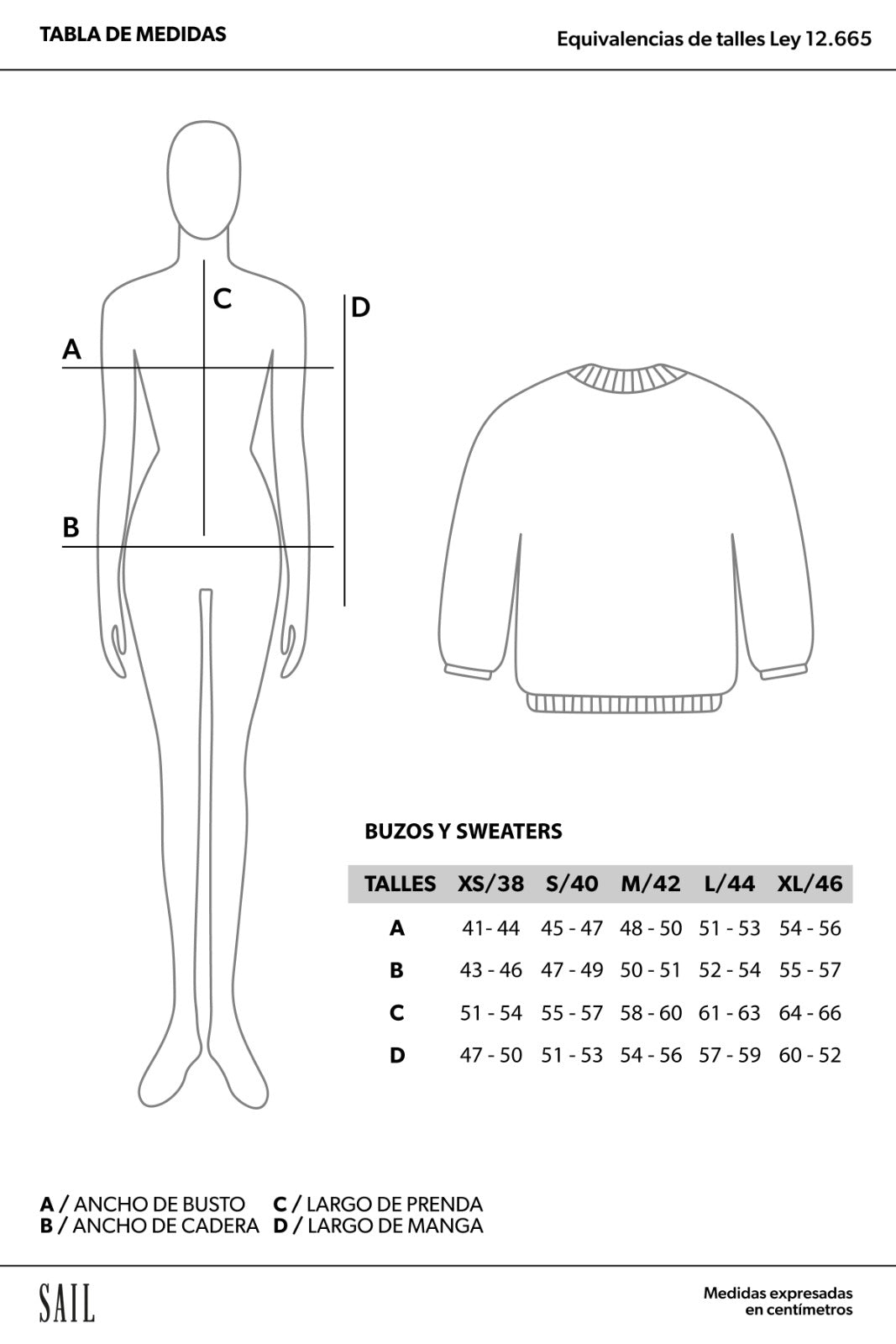 TABLA DE MEDIDAS

Equivalencias de talles Ley 12.665

C

D

A

B

BUZOS Y SWEATERS

| TALLES | XS/38 | S/40 | M/42 | L/44 | XL/46 |
|---|---|---|---|---|---|
| A | 41- 44 | 45 - 47 | 48 - 50 | 51 - 53 | 54 - 56 |
| B | 43 - 46 | 47 - 49 | 50 - 51 | 52 - 54 | 55 - 57 |
| C | 51 - 54 | 55 - 57 | 58 - 60 | 61 - 63 | 64 - 66 |
| D | 47 - 50 | 51 - 53 | 54 - 56 | 57 - 59 | 60 - 52 |

A / ANCHO DE BUSTO
B / ANCHO DE CADERA
C / LARGO DE PRENDA
D / LARGO DE MANGA

SAIL

Medidas expresadas en centímetros